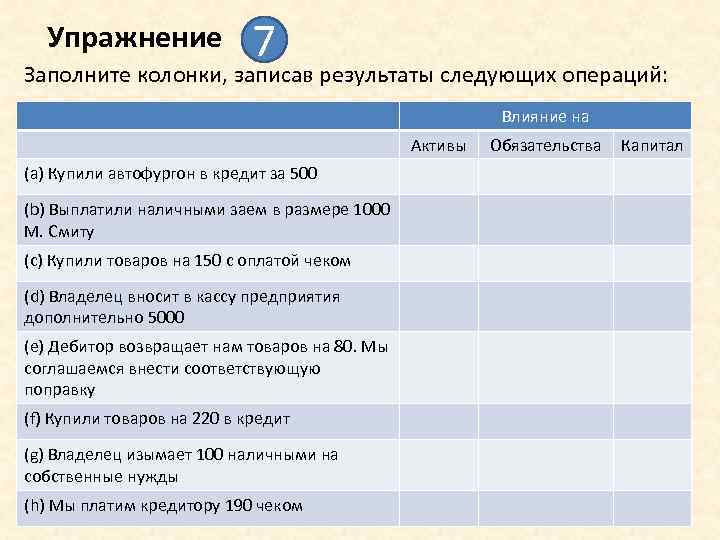 Упражнение 7

Заполните колонки, записав результаты следующих операций:

| | Влияние на | | |
|---|---|---|---|
| | Активы | Обязательства | Капитал |
| (a) Купили автофургон в кредит за 500 | | | |
| (b) Выплатили наличными заем в размере 1000 М. Смиту | | | |
| (c) Купили товаров на 150 с оплатой чеком | | | |
| (d) Владелец вносит в кассу предприятия дополнительно 5000 | | | |
| (e) Дебитор возвращает нам товаров на 80. Мы соглашаемся внести соответствующую поправку | | | |
| (f) Купили товаров на 220 в кредит | | | |
| (g) Владелец изымает 100 наличными на собственные нужды | | | |
| (h) Мы платим кредитору 190 чеком | | | |